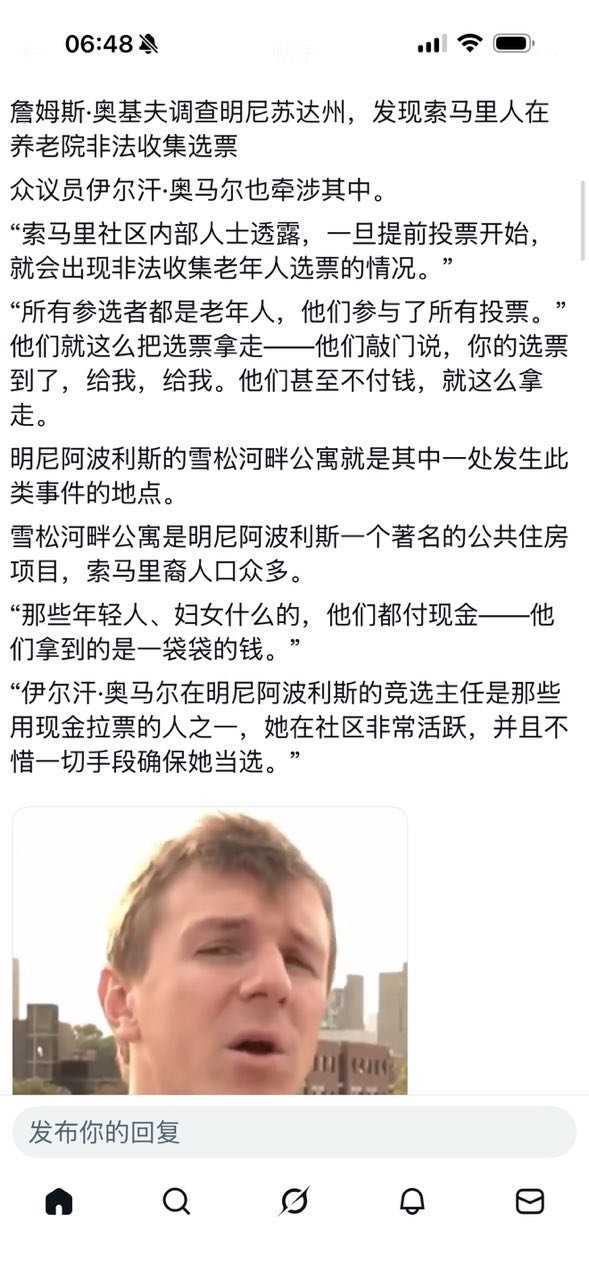 06:48

詹姆斯·奥基夫调查明尼苏达州，发现索马里人在养老院非法收集选票

众议员伊尔汗·奥马尔也牵涉其中。

“索马里社区内部人士透露，一旦提前投票开始，就会出现非法收集老年人选票的情况。”

“所有参选者都是老年人，他们参与了所有投票。”他们就这么把选票拿走——他们敲门说，你的选票到了，给我，给我。他们甚至不付钱，就这么拿走。

明尼阿波利斯的雪松河畔公寓就是其中一处发生此类事件的地点。

雪松河畔公寓是明尼阿波利斯一个著名的公共住房项目，索马里裔人口众多。

“那些年轻人、妇女什么的，他们都付现金——他们拿到的是一袋袋的钱。”

“伊尔汗·奥马尔在明尼阿波利斯的竞选主任是那些用现金拉票的人之一，她在社区非常活跃，并且不惜一切手段确保她当选。”

发布你的回复